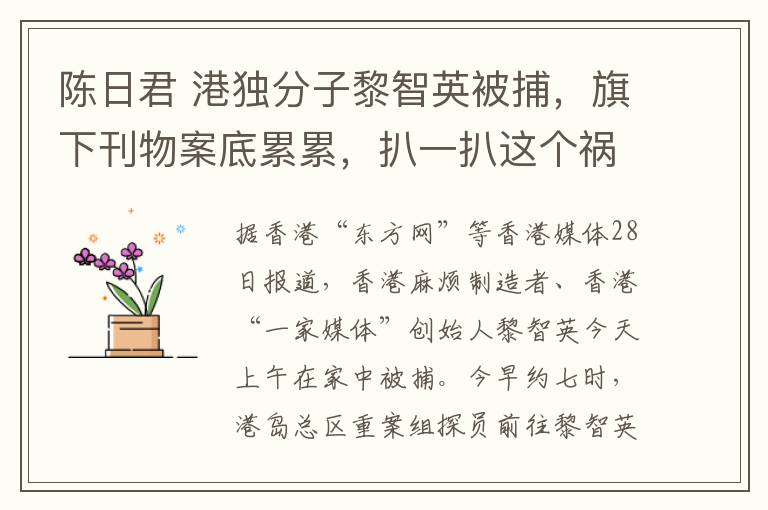 陈日君 港独分子黎智英被捕，旗下刊物案底累累，扒一扒这个祸

据香港“东方网”等香港媒体28日报道，香港麻烦制造者、香港“一家媒体”创始人黎智英今天上午在家中被捕。今早约七时，港岛总区重案组探员前往黎智英